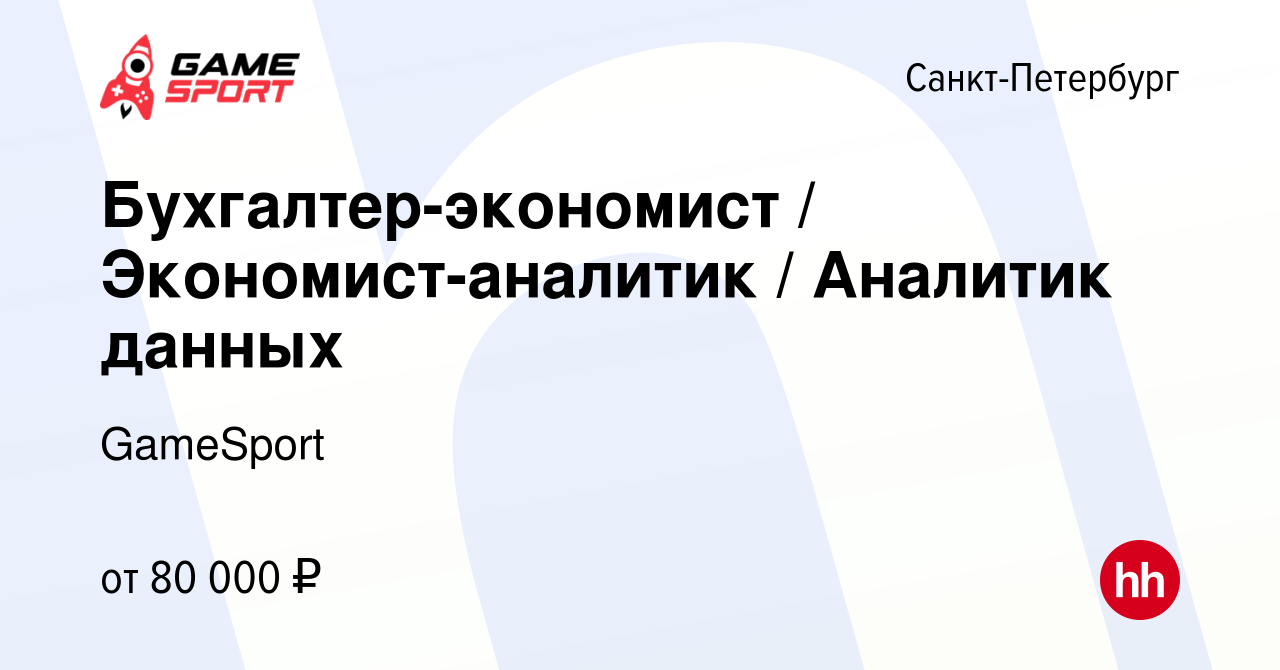 GAME SPORT

Санкт-Петербург

Бухгалтер-экономист / Экономист-аналитик / Аналитик данных

GameSport

от 80 000 ₽

hh